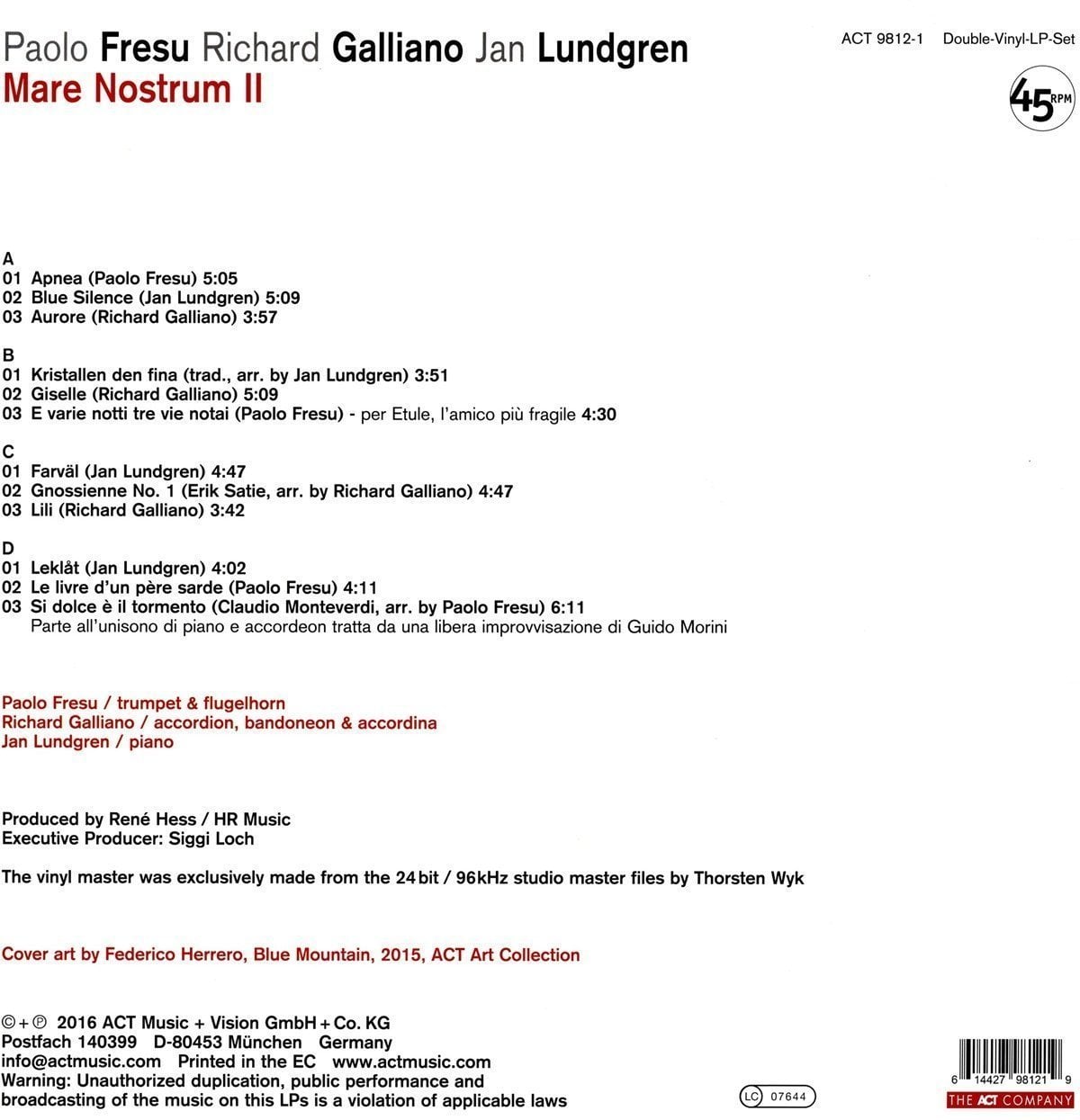 Paolo Fresu Richard Galliano Jan Lundgren
Mare Nostrum II

ACT 9812-1 Double-Vinyl-LP-Set

45 RPM

A
01 Apnea (Paolo Fresu) 5:05
02 Blue Silence (Jan Lundgren) 5:09
03 Aurore (Richard Galliano) 3:57

B
01 Kristallen den fina (trad., arr. by Jan Lundgren) 3:51
02 Giselle (Richard Galliano) 5:09
03 E varie notti tre vie notai (Paolo Fresu) - per Etule, l'amico più fragile 4:30

C
01 Farväl (Jan Lundgren) 4:47
02 Gnossienne No. 1 (Erik Satie, arr. by Richard Galliano) 4:47
03 Lili (Richard Galliano) 3:42

D
01 Leklåt (Jan Lundgren) 4:02
02 Le livre d'un père sarde (Paolo Fresu) 4:11
03 Si dolce è il tormento (Claudio Monteverdi, arr. by Paolo Fresu) 6:11
Parte all'unisono di piano e accordeon tratta da una libera improvvisazione di Guido Morini

Paolo Fresu / trumpet & flugelhorn
Richard Galliano / accordion, bandoneon & accordina
Jan Lundgren / piano

Produced by René Hess / HR Music
Executive Producer: Siggi Loch

The vinyl master was exclusively made from the 24 bit / 96 kHz studio master files by Thorsten Wyk

Cover art by Federico Herrero, Blue Mountain, 2015, ACT Art Collection

©+℗ 2016 ACT Music + Vision GmbH + Co. KG
Postfach 140399 D-80453 München Germany
info@actmusic.com Printed in the EC www.actmusic.com
Warning: Unauthorized duplication, public performance and broadcasting of the music on this LPs is a violation of applicable laws

LC 07644

6 14427 98121 9
THE ACT COMPANY